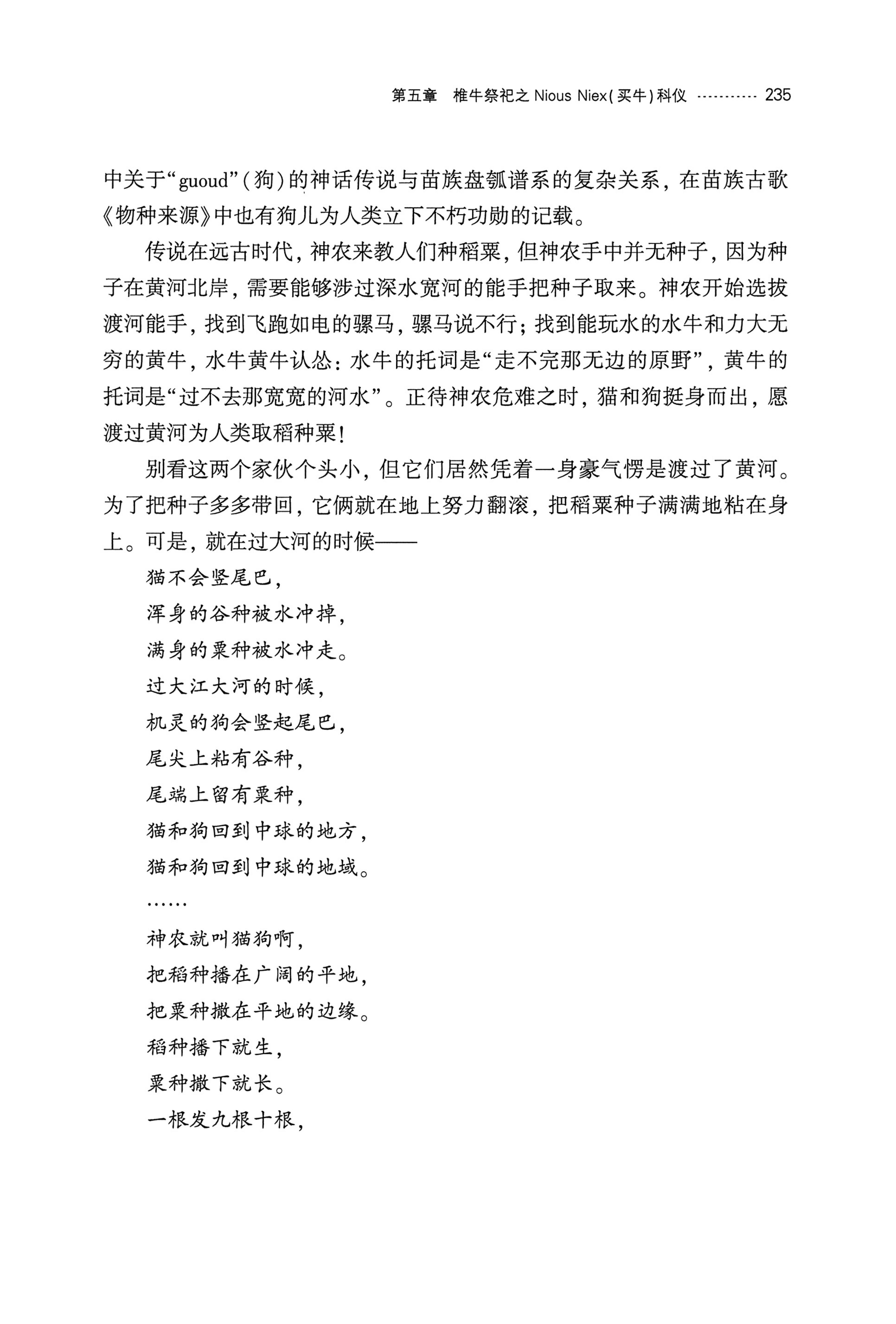 第五章　椎牛祭祀之 Nious Niex(买牛)科仪 ………… 235

中关于“guoud”(狗)的神话传说与苗族盘瓠谱系的复杂关系，在苗族古歌《物种来源》中也有狗儿为人类立下不朽功勋的记载。

传说在远古时代，神农来教人们种稻粟，但神农手中并无种子，因为种子在黄河北岸，需要能够涉过深水宽河的能手把种子取来。神农开始选拔渡河能手，找到飞跑如电的骡马，骡马说不行；找到能玩水的水牛和力大无穷的黄牛，水牛黄牛认怂：水牛的托词是“走不完那无边的原野”，黄牛的托词是“过不去那宽宽的河水”。正待神农危难之时，猫和狗挺身而出，愿渡过黄河为人类取稻种粟！

别看这两个家伙个头小，但它们居然凭着一身豪气愣是渡过了黄河。为了把种子多多带回，它俩就在地上努力翻滚，把稻粟种子满满地粘在身上。可是，就在过大河的时候——

猫不会竖尾巴，
浑身的谷种被水冲掉，
满身的粟种被水冲走。
过大江大河的时候，
机灵的狗会竖起尾巴，
尾尖上粘有谷种，
尾端上留有粟种，
猫和狗回到中球的地方，
猫和狗回到中球的地域。
……
神农就叫猫狗啊，
把稻种播在广阔的平地，
把粟种撒在平地的边缘。
稻种播下就生，
粟种撒下就长。
一根发九根十根，